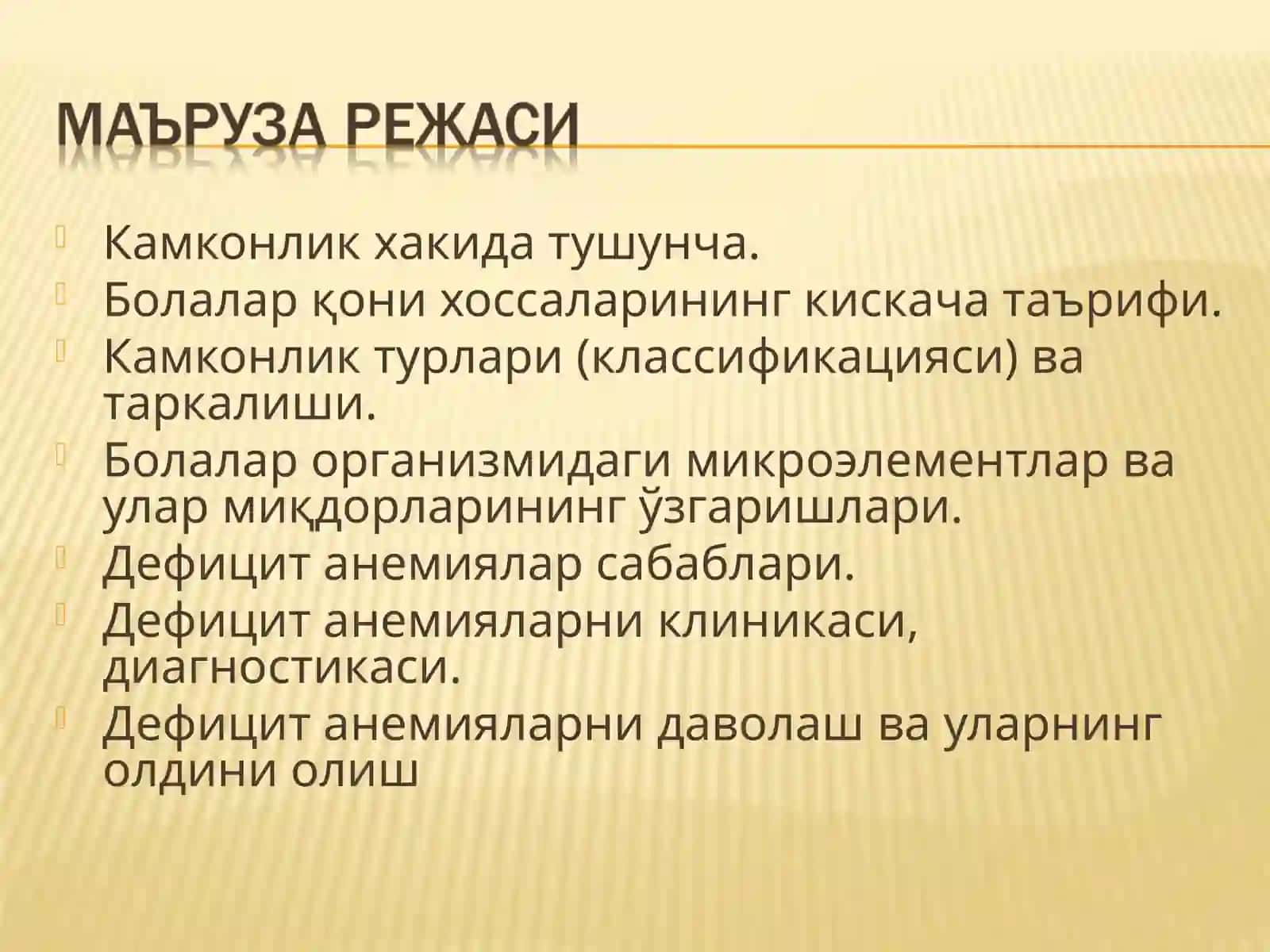 МАЪРУЗА РЕЖАСИ

Камконлик хакида тушунча.
Болалар қони хоссаларининг кискача таърифи.
Камконлик турлари (классификацияси) ва таркалиши.
Болалар организмидаги микроэлементлар ва улар миқдорларининг ўзгаришлари.
Дефицит анемиялар сабаблари.
Дефицит анемияларни клиникаси, диагностикаси.
Дефицит анемияларни даволаш ва уларнинг олдини олиш